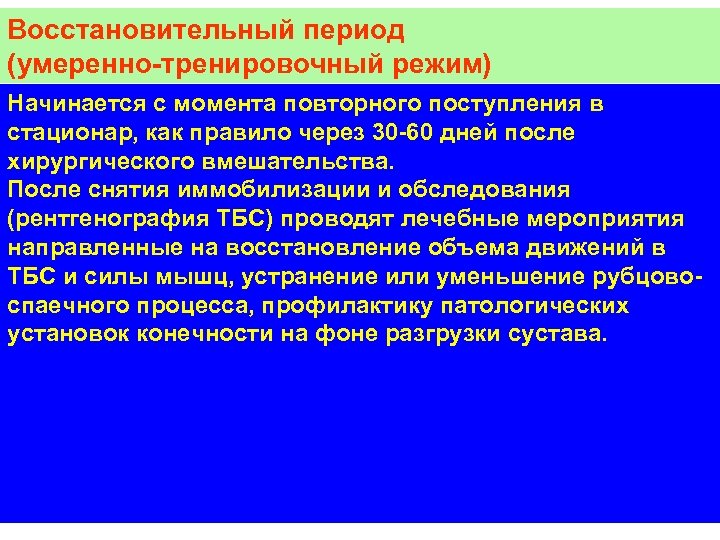 Восстановительный период (умеренно-тренировочный режим)

Начинается с момента повторного поступления в стационар, как правило через 30-60 дней после хирургического вмешательства.
После снятия иммобилизации и обследования (рентгенография ТБС) проводят лечебные мероприятия направленные на восстановление объема движений в ТБС и силы мышц, устранение или уменьшение рубцово-спаечного процесса, профилактику патологических установок конечности на фоне разгрузки сустава.